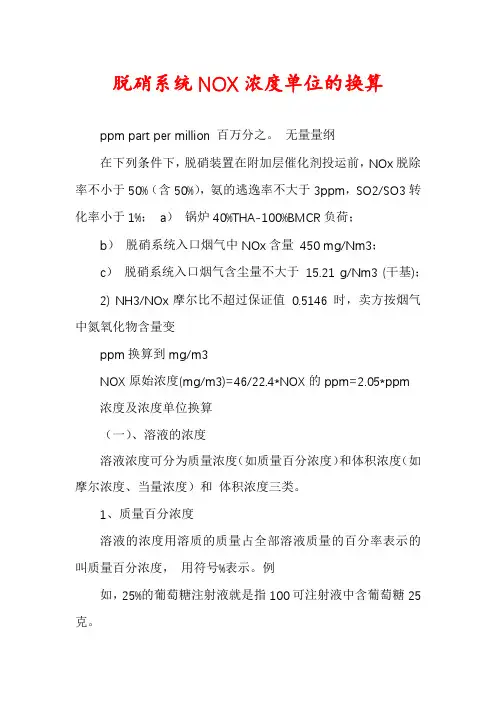 脱硝系统NOX浓度单位的换算

ppm part per million 百万分之。 无量量纲

在下列条件下，脱硝装置在附加层催化剂投运前，NOx脱除率不小于50%（含50%），氨的逃逸率不大于3ppm，SO2/SO3转化率小于1%： a） 锅炉40%THA-100%BMCR负荷；

b） 脱硝系统入口烟气中NOx含量 450 mg/Nm3；

c） 脱硝系统入口烟气含尘量不大于 15.21 g/Nm3 (干基)；

2) NH3/NOx摩尔比不超过保证值 0.5146 时，卖方按烟气中氮氧化物含量变

ppm换算到mg/m3

NOX原始浓度(mg/m3)=46/22.4*NOX的ppm=2.05*ppm

浓度及浓度单位换算

（一）、溶液的浓度

溶液浓度可分为质量浓度（如质量百分浓度）和体积浓度（如摩尔浓度、当量浓度）和 体积浓度三类。

1、质量百分浓度

溶液的浓度用溶质的质量占全部溶液质量的百分率表示的叫质量百分浓度， 用符号%表示。例

如，25%的葡萄糖注射液就是指100可注射液中含葡萄糖25克。